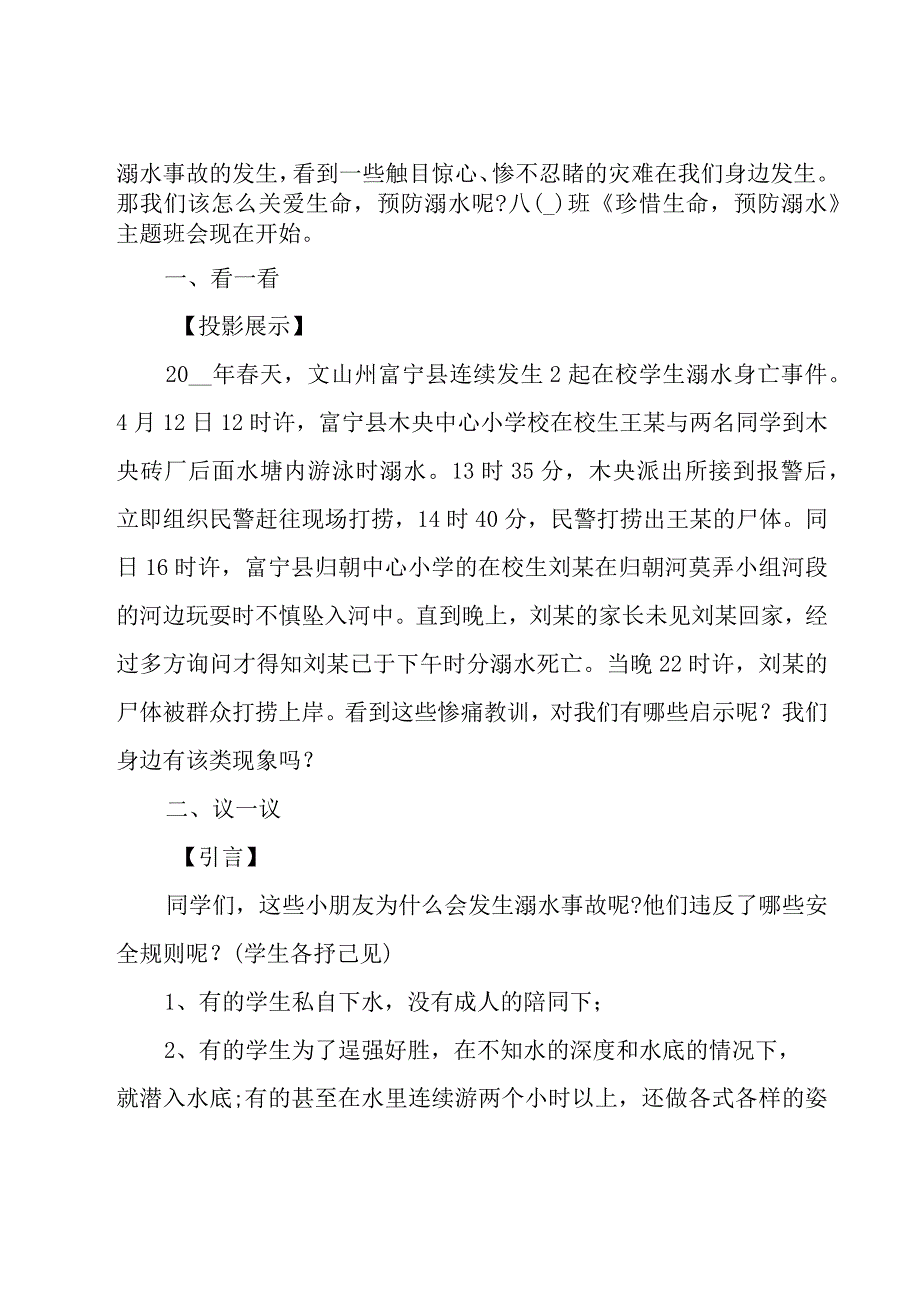 溺水事故的发生，看到一些触目惊心、惨不忍睹的灾难在我们身边发生。那我们该怎么关爱生命，预防溺水呢?八(_)班《珍惜生命，预防溺水》主题班会现在开始。

一、看一看

【投影展示】

20__年春天，文山州富宁县连续发生2起在校学生溺水身亡事件。4月12日12时许，富宁县木央中心小学校在校生王某与两名同学到木央砖厂后面水塘内游泳时溺水。13时35分，木央派出所接到报警后，立即组织民警赶往现场打捞，14时40分，民警打捞出王某的尸体。同日16时许，富宁县归朝中心小学的在校生刘某在归朝河莫弄小组河段的河边玩耍时不慎坠入河中。直到晚上，刘某的家长未见刘某回家，经过多方询问才得知刘某已于下午时分溺水死亡。当晚22时许，刘某的尸体被群众打捞上岸。看到这些惨痛教训，对我们有哪些启示呢？我们身边有该类现象吗？

二、议一议

【引言】

同学们，这些小朋友为什么会发生溺水事故呢?他们违反了哪些安全规则呢？(学生各抒己见)

1、有的学生私自下水，没有成人的陪同下；

2、有的学生为了逞强好胜，在不知水的深度和水底的情况下，就潜入水底;有的甚至在水里连续游两个小时以上，还做各式各样的姿